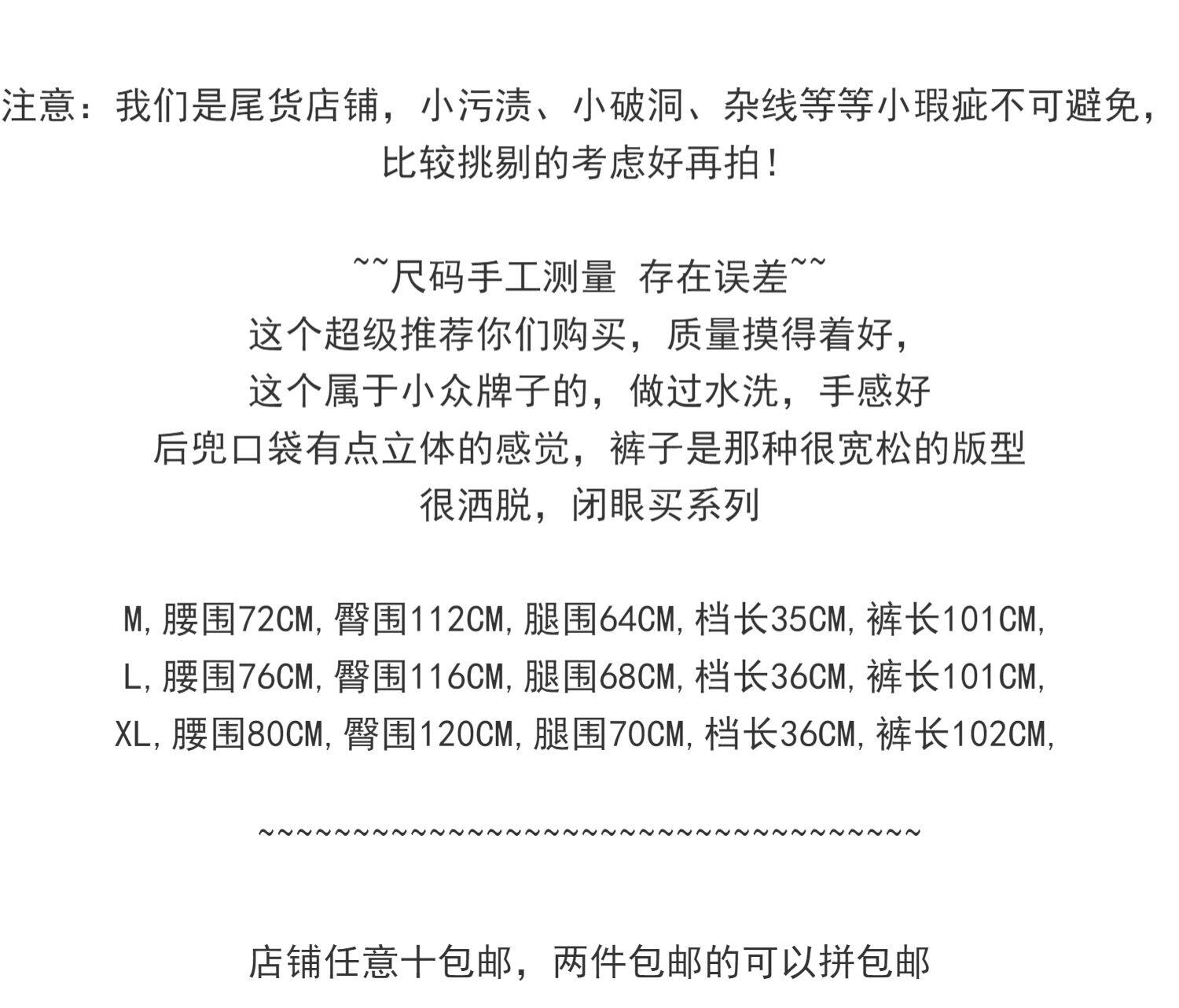 注意：我们是尾货店铺，小污渍、小破洞、杂线等等小瑕疵不可避免，比较挑剔的考虑好再拍！

~~尺码手工测量 存在误差~~
这个超级推荐你们购买，质量摸得着好，
这个属于小众牌子的，做过水洗，手感好
后兜口袋有点立体的感觉，裤子是那种很宽松的版型
很洒脱，闭眼买系列

M,腰围72CM,臀围112CM,腿围64CM,档长35CM,裤长101CM,
L,腰围76CM,臀围116CM,腿围68CM,档长36CM,裤长101CM,
XL,腰围80CM,臀围120CM,腿围70CM,档长36CM,裤长102CM,

~~~~~~~~~~~~~~~~~~~~~~~~~~~~~~~~~~~

店铺任意十包邮，两件包邮的可以拼包邮